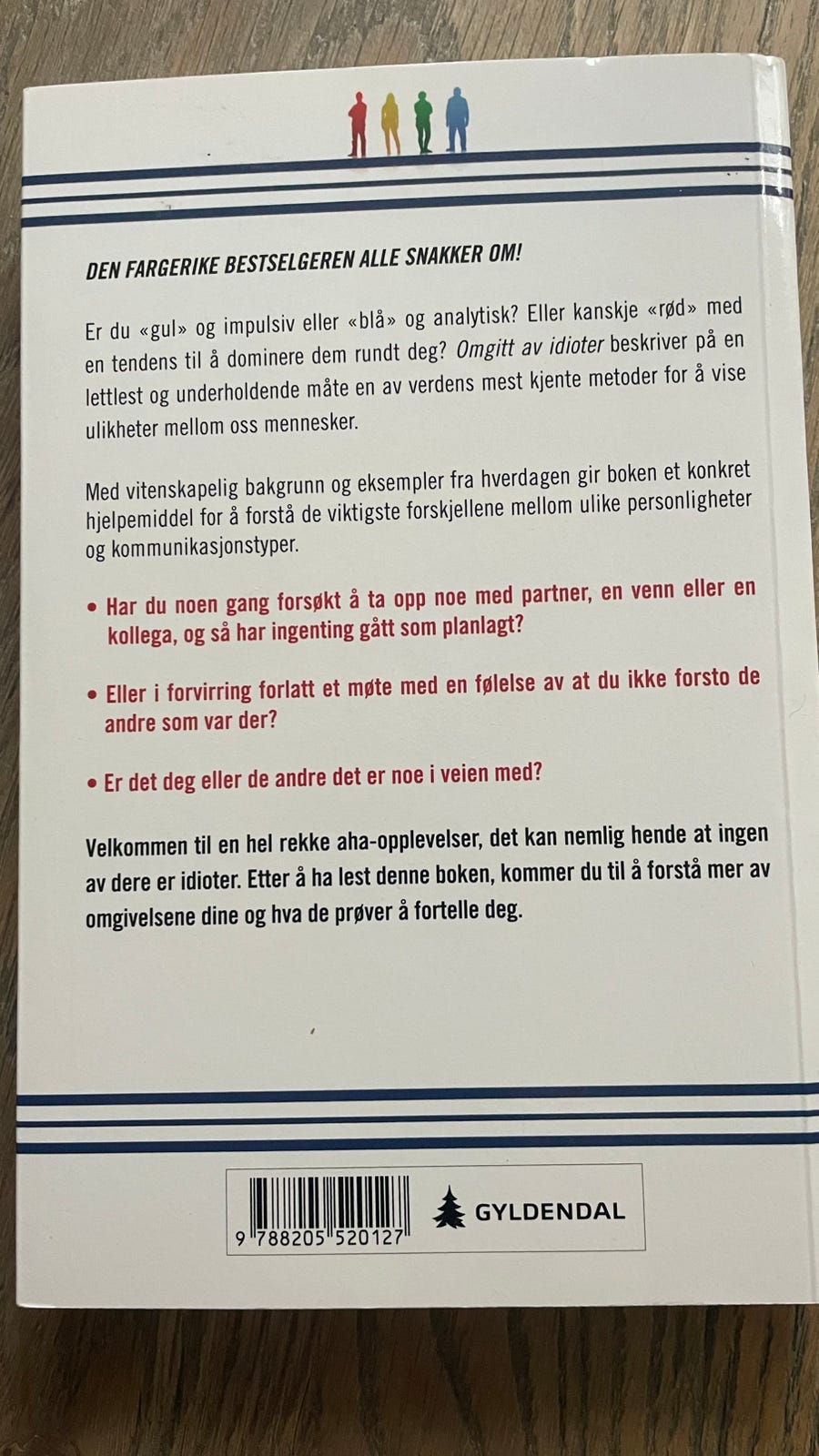 DEN FARGERIKE BESTSELGEREN ALLE SNAKKER OM!

Er du «gul» og impulsiv eller «blå» og analytisk? Eller kanskje «rød» med en tendens til å dominere dem rundt deg? Omgitt av idioter beskriver på en lettlest og underholdende måte en av verdens mest kjente metoder for å vise ulikheter mellom oss mennesker.

Med vitenskapelig bakgrunn og eksempler fra hverdagen gir boken et konkret hjelpemiddel for å forstå de viktigste forskjellene mellom ulike personligheter og kommunikasjonstyper.

• Har du noen gang forsøkt å ta opp noe med partner, en venn eller en kollega, og så har ingenting gått som planlagt?

• Eller i forvirring forlatt et møte med en følelse av at du ikke forsto de andre som var der?

• Er det deg eller de andre det er noe i veien med?

Velkommen til en hel rekke aha-opplevelser, det kan nemlig hende at ingen av dere er idioter. Etter å ha lest denne boken, kommer du til å forstå mer av omgivelsene dine og hva de prøver å fortelle deg.

9 788205 520127

GYLDENDAL